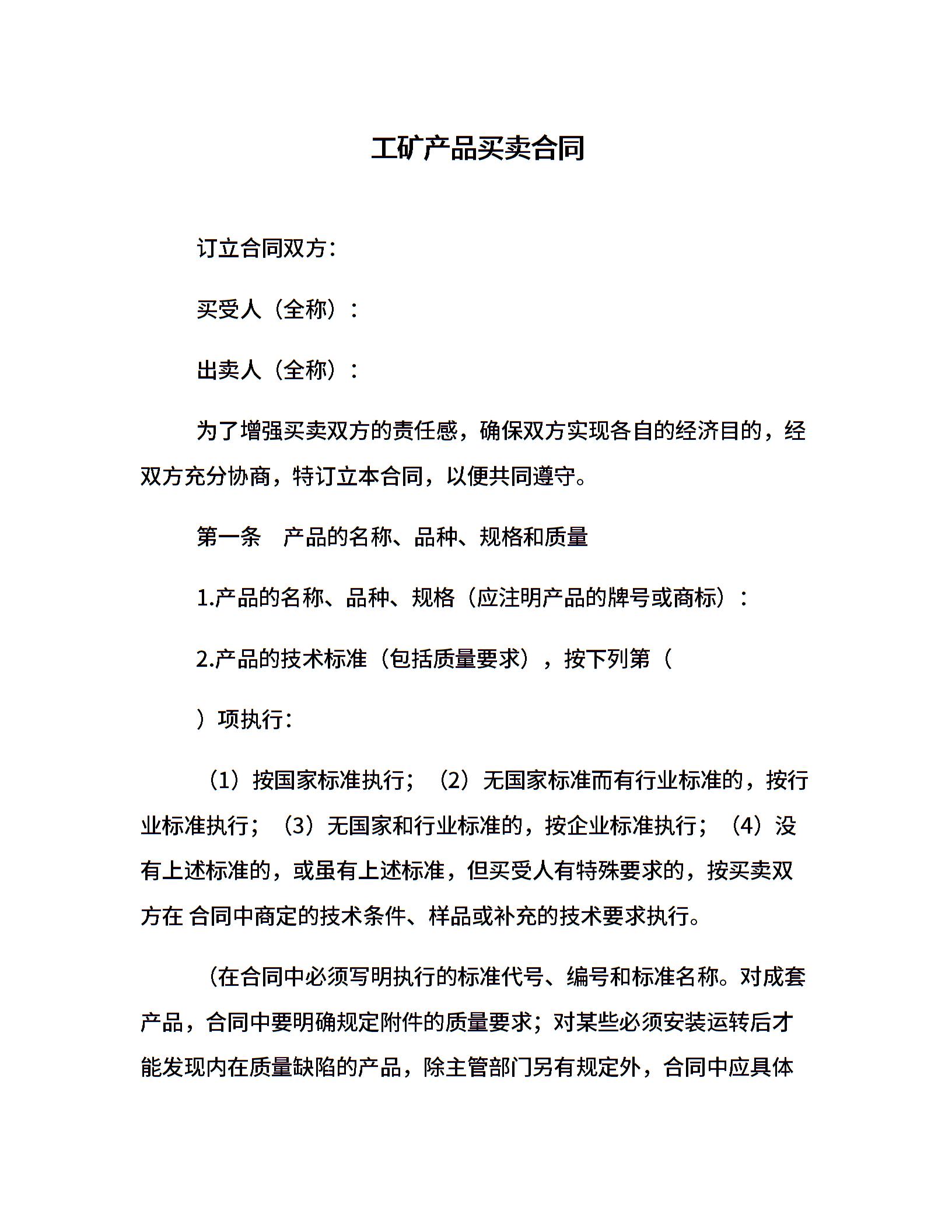 工矿产品买卖合同

订立合同双方：

买受人（全称）：

出卖人（全称）：

为了增强买卖双方的责任感，确保双方实现各自的经济目的，经双方充分协商，特订立本合同，以便共同遵守。

第一条　产品的名称、品种、规格和质量

1.产品的名称、品种、规格（应注明产品的牌号或商标）：

2.产品的技术标准（包括质量要求），按下列第（

）项执行：

（1）按国家标准执行；（2）无国家标准而有行业标准的，按行业标准执行；（3）无国家和行业标准的，按企业标准执行；（4）没有上述标准的，或虽有上述标准，但买受人有特殊要求的，按买卖双方在 合同中商定的技术条件、样品或补充的技术要求执行。

（在合同中必须写明执行的标准代号、编号和标准名称。对成套产品，合同中要明确规定附件的质量要求；对某些必须安装运转后才能发现内在质量缺陷的产品，除主管部门另有规定外，合同中应具体